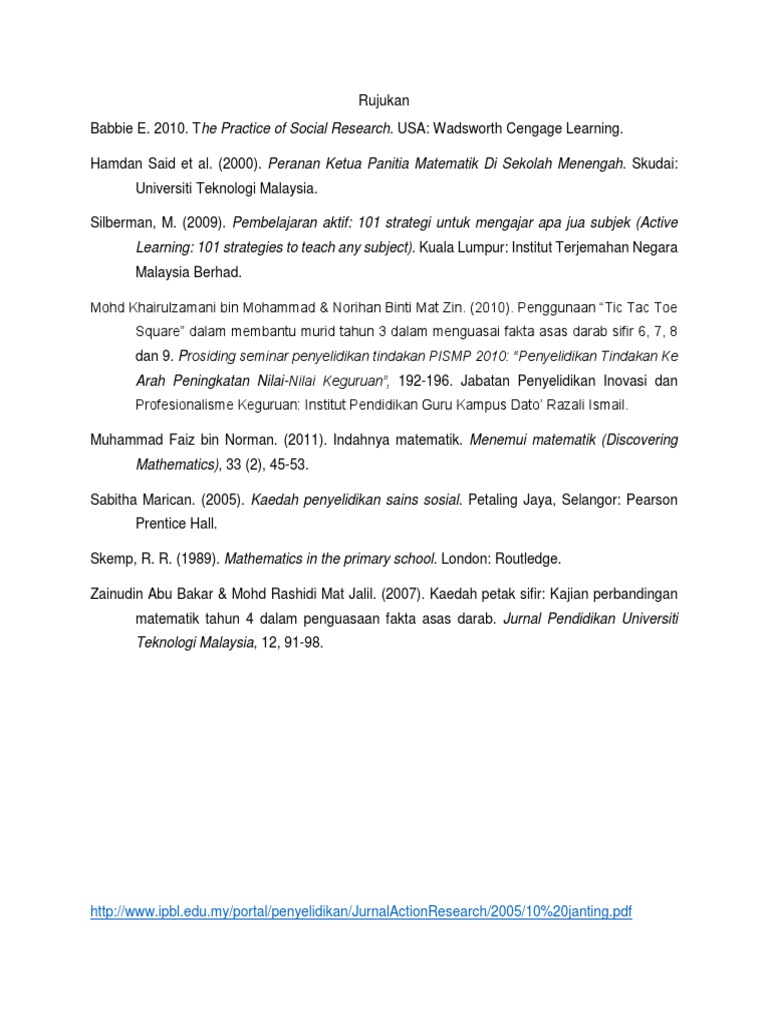 Rujukan

Babbie E. 2010. The Practice of Social Research. USA: Wadsworth Cengage Learning.

Hamdan Said et al. (2000). Peranan Ketua Panitia Matematik Di Sekolah Menengah. Skudai: Universiti Teknologi Malaysia.

Silberman, M. (2009). Pembelajaran aktif: 101 strategi untuk mengajar apa jua subjek (Active Learning: 101 strategies to teach any subject). Kuala Lumpur: Institut Terjemahan Negara Malaysia Berhad.

Mohd Khairulzamani bin Mohammad & Norihan Binti Mat Zin. (2010). Penggunaan "Tic Tac Toe Square" dalam membantu murid tahun 3 dalam menguasai fakta asas darab sifir 6, 7, 8 dan 9. Prosiding seminar penyelidikan tindakan PISMP 2010: "Penyelidikan Tindakan Ke Arah Peningkatan Nilai-Nilai Keguruan", 192-196. Jabatan Penyelidikan Inovasi dan Profesionalisme Keguruan: Institut Pendidikan Guru Kampus Dato' Razali Ismail.

Muhammad Faiz bin Norman. (2011). Indahnya matematik. Menemui matematik (Discovering Mathematics), 33 (2), 45-53.

Sabitha Marican. (2005). Kaedah penyelidikan sains sosial. Petaling Jaya, Selangor: Pearson Prentice Hall.

Skemp, R. R. (1989). Mathematics in the primary school. London: Routledge.

Zainudin Abu Bakar & Mohd Rashidi Mat Jalil. (2007). Kaedah petak sifir: Kajian perbandingan matematik tahun 4 dalam penguasaan fakta asas darab. Jurnal Pendidikan Universiti Teknologi Malaysia, 12, 91-98.

http://www.ipbl.edu.my/portal/penyelidikan/JurnalActionResearch/2005/10%20janting.pdf